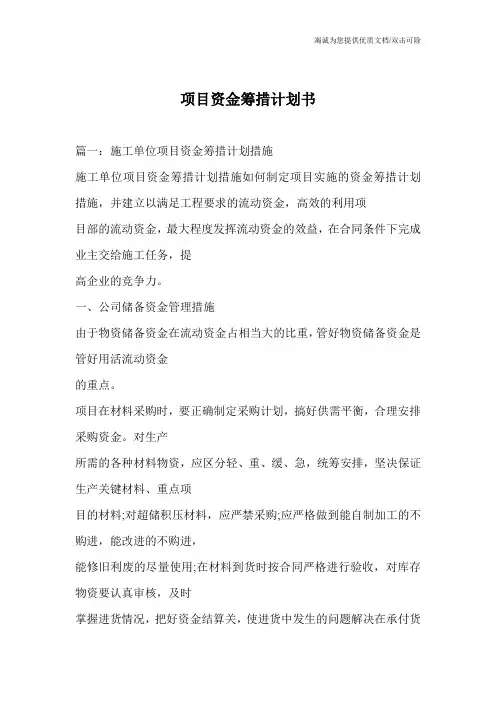 海诚为您提供优质文档/双击可除

项目资金筹措计划书

篇一：施工单位项目资金筹措计划措施

施工单位项目资金筹措计划措施如何制定项目实施的资金筹措计划措施，并建立以满足工程要求的流动资金，高效的利用项

目部的流动资金，最大程度发挥流动资金的效益，在合同条件下完成业主交给施工任务，提

高企业的竞争力。

一、公司储备资金管理措施

由于物资储备资金在流动资金占相当大的比重，管好物资储备资金是管好用活流动资金

的重点。

项目在材料采购时，要正确制定采购计划，搞好供需平衡，合理安排采购资金。对生产

所需的各种材料物资，应区分轻、重、缓、急，统筹安排，坚决保证生产关键材料、重点项

目的材料;对超储积压材料，应严禁采购;应严格做到能自制加工的不购进，能改进的不购进，

能修旧利废的尽量使用;在材料到货时按合同严格进行验收，对库存物资要认真审核，及时

掌握进货情况，把好资金结算关，使进货中发生的问题解决在承付货